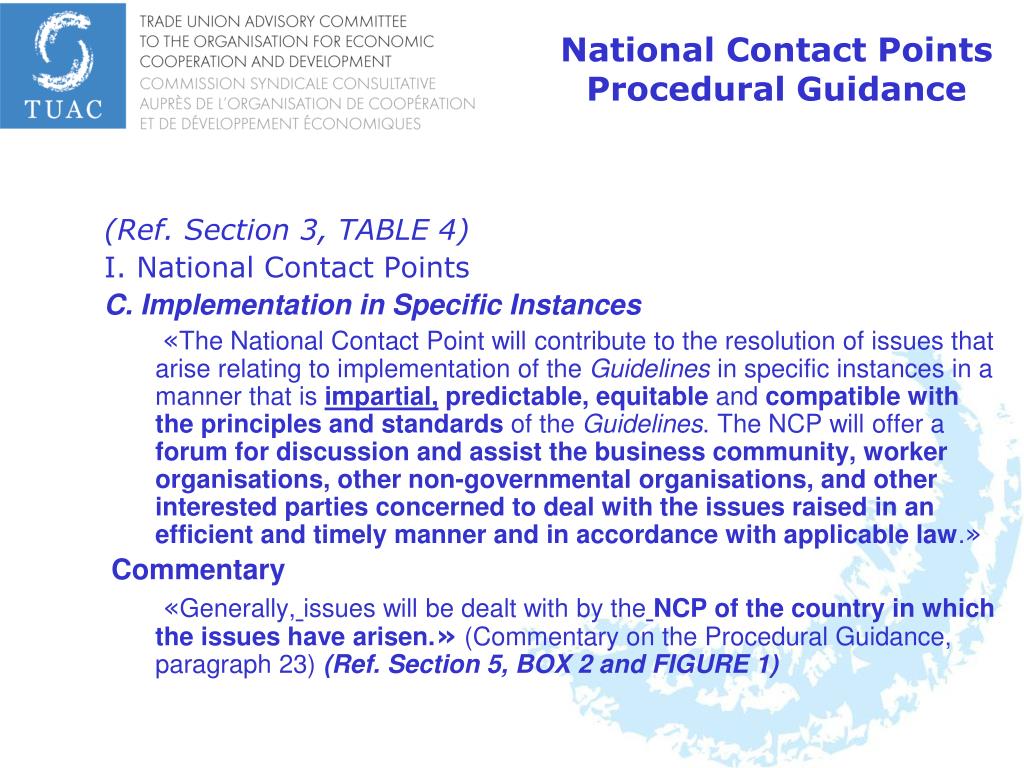 TUAC

TRADE UNION ADVISORY COMMITTEE TO THE ORGANISATION FOR ECONOMIC COOPERATION AND DEVELOPMENT
COMMISSION SYNDICALE CONSULTATIVE AUPRÈS DE L'ORGANISATION DE COOPÉRATION ET DE DÉVELOPPEMENT ÉCONOMIQUES

National Contact Points Procedural Guidance

(Ref. Section 3, TABLE 4)
I. National Contact Points
C. Implementation in Specific Instances

«The National Contact Point will contribute to the resolution of issues that arise relating to implementation of the Guidelines in specific instances in a manner that is impartial, predictable, equitable and compatible with the principles and standards of the Guidelines. The NCP will offer a forum for discussion and assist the business community, worker organisations, other non-governmental organisations, and other interested parties concerned to deal with the issues raised in an efficient and timely manner and in accordance with applicable law.»

Commentary

«Generally, issues will be dealt with by the NCP of the country in which the issues have arisen.» (Commentary on the Procedural Guidance, paragraph 23) (Ref. Section 5, BOX 2 and FIGURE 1)